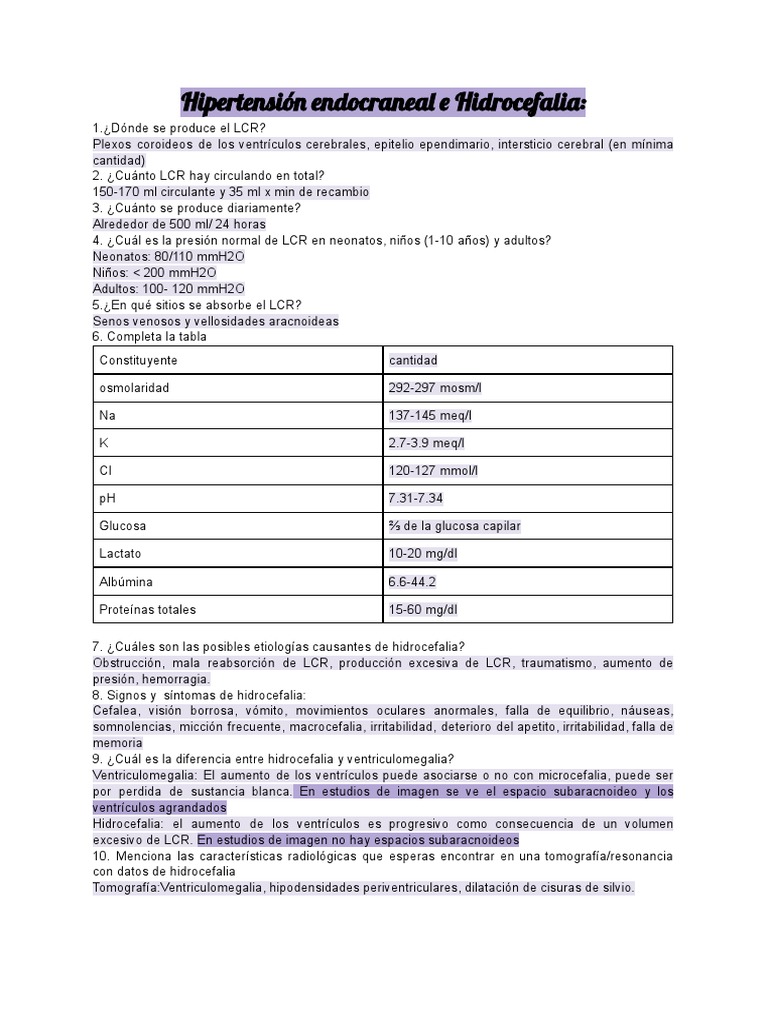 Hipertensión endocraneal e Hidrocefalia:

1.¿Dónde se produce el LCR?

Plexos coroideos de los ventrículos cerebrales, epitelio ependimario, intersticio cerebral (en mínima cantidad)

2. ¿Cuánto LCR hay circulando en total?

150-170 ml circulante y 35 ml x min de recambio

3. ¿Cuánto se produce diariamente?

Alrededor de 500 ml/ 24 horas

4. ¿Cuál es la presión normal de LCR en neonatos, niños (1-10 años) y adultos?

Neonatos: 80/110 mmH2O

Niños: < 200 mmH2O

Adultos: 100- 120 mmH2O

5.¿En qué sitios se absorbe el LCR?

Senos venosos y vellosidades aracnoideas

6. Completa la tabla

| Constituyente | cantidad |
|---|---|
| osmolaridad | 292-297 mosm/l |
| Na | 137-145 meq/l |
| K | 2.7-3.9 meq/l |
| Cl | 120-127 mmol/l |
| pH | 7.31-7.34 |
| Glucosa | ⅔ de la glucosa capilar |
| Lactato | 10-20 mg/dl |
| Albúmina | 6.6-44.2 |
| Proteínas totales | 15-60 mg/dl |

7. ¿Cuáles son las posibles etiologías causantes de hidrocefalia?

Obstrucción, mala reabsorción de LCR, producción excesiva de LCR, traumatismo, aumento de presión, hemorragia.

8. Signos y síntomas de hidrocefalia:

Cefalea, visión borrosa, vómito, movimientos oculares anormales, falla de equilibrio, náuseas, somnolencias, micción frecuente, macrocefalia, irritabilidad, deterioro del apetito, irritabilidad, falla de memoria

9. ¿Cuál es la diferencia entre hidrocefalia y ventriculomegalia?

Ventriculomegalia: El aumento de los ventrículos puede asociarse o no con microcefalia, puede ser por perdida de sustancia blanca. En estudios de imagen se ve el espacio subaracnoideo y los ventrículos agrandados

Hidrocefalia: el aumento de los ventrículos es progresivo como consecuencia de un volumen excesivo de LCR. En estudios de imagen no hay espacios subaracnoideos

10. Menciona las características radiológicas que esperas encontrar en una tomografía/resonancia con datos de hidrocefalia

Tomografía:Ventriculomegalia, hipodensidades periventriculares, dilatación de cisuras de silvio.